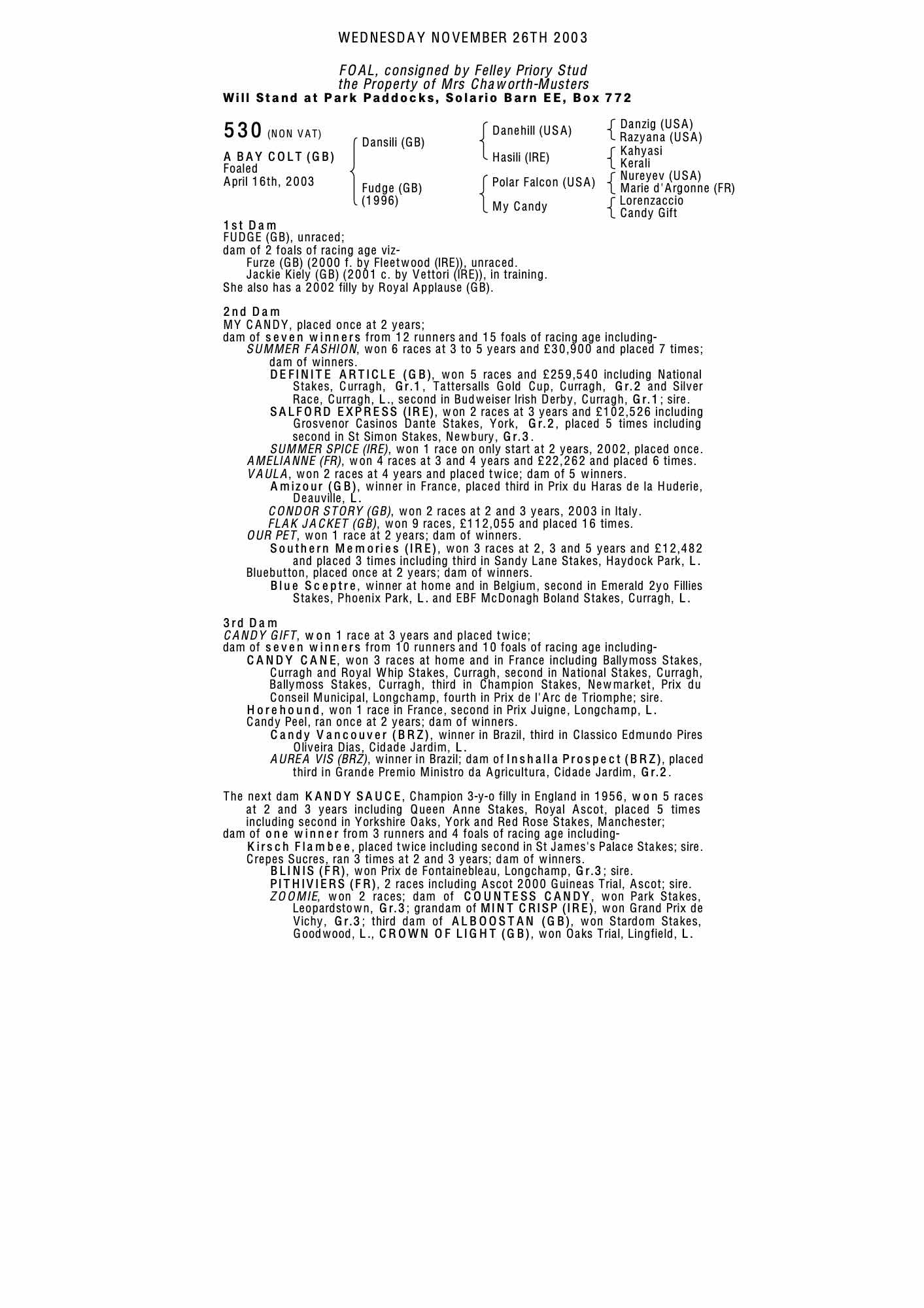 WEDNESDAY NOVEMBER 26TH 2003

FOAL, consigned by Felley Priory Stud
the Property of Mrs Chaworth-Musters
Will Stand at Park Paddocks, Solario Barn EE, Box 772

530 (NON VAT)

A BAY COLT (GB)
Foaled
April 16th, 2003

Dansili (GB)

Fudge (GB)
(1996)

Danehill (USA)

Hasili (IRE)

Polar Falcon (USA)

My Candy

Danzig (USA)
Razyana (USA)

Kahyasi
Kerali

Nureyev (USA)
Marie d'Argonne (FR)

Lorenzaccio
Candy Gift

1st Dam
FUDGE (GB), unraced;
dam of 2 foals of racing age viz-
Furze (GB) (2000 f. by Fleetwood (IRE)), unraced.
Jackie Kiely (GB) (2001 c. by Vettori (IRE)), in training.
She also has a 2002 filly by Royal Applause (GB).

2nd Dam
MY CANDY, placed once at 2 years;
dam of seven winners from 12 runners and 15 foals of racing age including-
SUMMER FASHION, won 6 races at 3 to 5 years and £30,900 and placed 7 times; dam of winners.
DEFINITE ARTICLE (GB), won 5 races and £259,540 including National Stakes, Curragh, Gr.1, Tattersalls Gold Cup, Curragh, Gr.2 and Silver Race, Curragh, L., second in Budweiser Irish Derby, Curragh, Gr.1; sire.
SALFORD EXPRESS (IRE), won 2 races at 3 years and £102,526 including Grosvenor Casinos Dante Stakes, York, Gr.2, placed 5 times including second in St Simon Stakes, Newbury, Gr.3.
SUMMER SPICE (IRE), won 1 race on only start at 2 years, 2002, placed once.
AMELIANNE (FR), won 4 races at 3 and 4 years and £22,262 and placed 6 times.
VAULA, won 2 races at 4 years and placed twice; dam of 5 winners.
Amizour (GB), winner in France, placed third in Prix du Haras de la Huderie, Deauville, L.
CONDOR STORY (GB), won 2 races at 2 and 3 years, 2003 in Italy.
FLAK JACKET (GB), won 9 races, £112,055 and placed 16 times.
OUR PET, won 1 race at 2 years; dam of winners.
Southern Memories (IRE), won 3 races at 2, 3 and 5 years and £12,482 and placed 3 times including third in Sandy Lane Stakes, Haydock Park, L.
Bluebutton, placed once at 2 years; dam of winners.
Blue Sceptre, winner at home and in Belgium, second in Emerald 2yo Fillies Stakes, Phoenix Park, L. and EBF McDonagh Boland Stakes, Curragh, L.

3rd Dam
CANDY GIFT, won 1 race at 3 years and placed twice;
dam of seven winners from 10 runners and 10 foals of racing age including-
CANDY CANE, won 3 races at home and in France including Ballymoss Stakes, Curragh and Royal Whip Stakes, Curragh, second in National Stakes, Curragh, Ballymoss Stakes, Curragh, third in Champion Stakes, Newmarket, Prix du Conseil Municipal, Longchamp, fourth in Prix de l'Arc de Triomphe; sire.
Horehound, won 1 race in France, second in Prix Juigne, Longchamp, L.
Candy Peel, ran once at 2 years; dam of winners.
Candy Vancouver (BRZ), winner in Brazil, third in Classico Edmundo Pires Oliveira Dias, Cidade Jardim, L.
AUREA VIS (BRZ), winner in Brazil; dam of Inshalla Prospect (BRZ), placed third in Grande Premio Ministro da Agricultura, Cidade Jardim, Gr.2.

The next dam KANDY SAUCE, Champion 3-y-o filly in England in 1956, won 5 races at 2 and 3 years including Queen Anne Stakes, Royal Ascot, placed 5 times including second in Yorkshire Oaks, York and Red Rose Stakes, Manchester;
dam of one winner from 3 runners and 4 foals of racing age including-
Kirsch Flambee, placed twice including second in St James's Palace Stakes; sire.
Crepes Sucres, ran 3 times at 2 and 3 years; dam of winners.
BLINIS (FR), won Prix de Fontainebleau, Longchamp, Gr.3; sire.
PITHIVIERS (FR), 2 races including Ascot 2000 Guineas Trial, Ascot; sire.
ZOOMIE, won 2 races; dam of COUNTESS CANDY, won Park Stakes, Leopardstown, Gr.3; grandam of MINT CRISP (IRE), won Grand Prix de Vichy, Gr.3; third dam of ALBOOSTAN (GB), won Stardom Stakes, Goodwood, L., CROWN OF LIGHT (GB), won Oaks Trial, Lingfield, L.